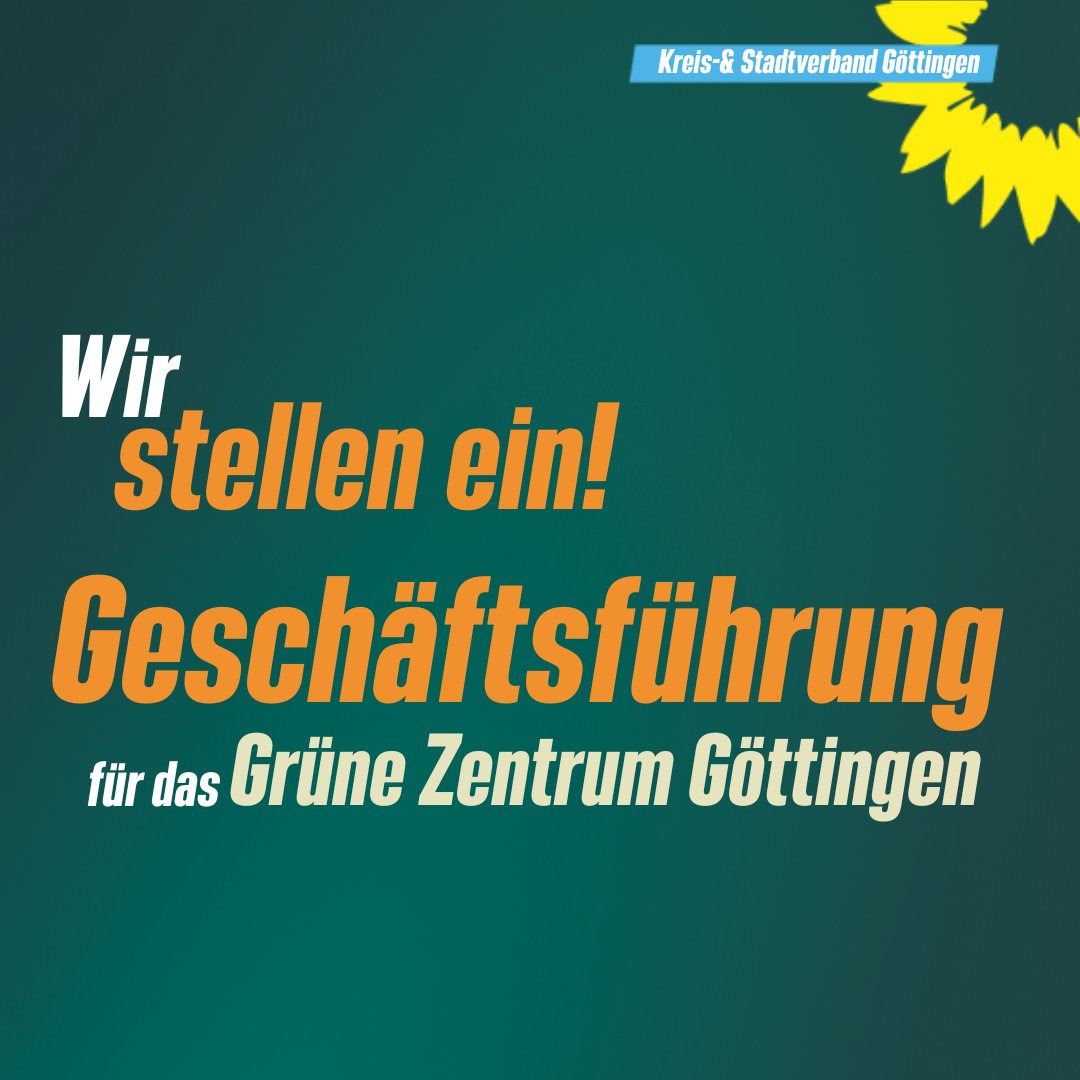 Kreis-& Stadtverband Göttingen

Wir stellen ein!

Geschäftsführung

für das Grüne Zentrum Göttingen